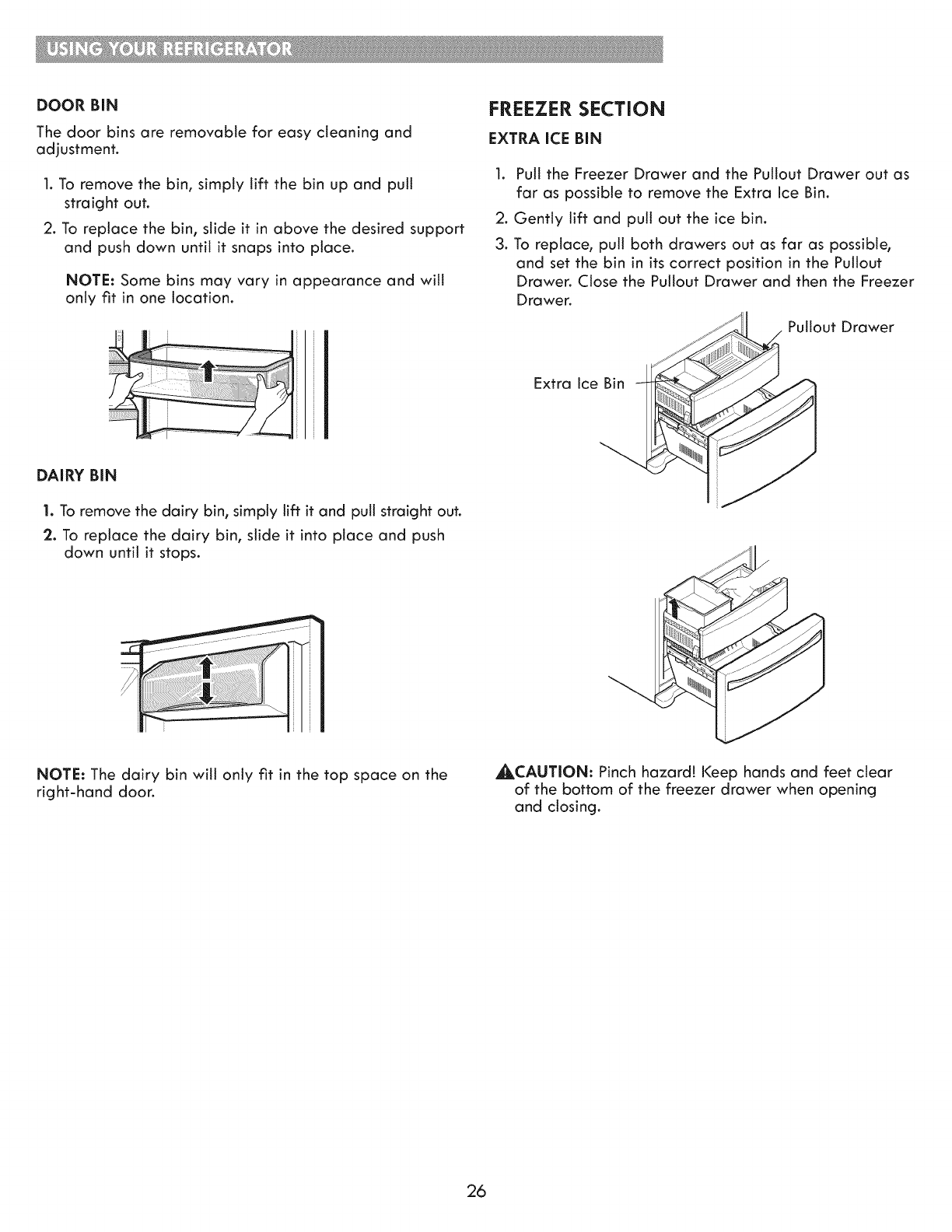 USING YOUR REFRIGERATOR

DOOR BIN

The door bins are removable for easy cleaning and adjustment.

1. To remove the bin, simply lift the bin up and pull straight out.

2. To replace the bin, slide it in above the desired support and push down until it snaps into place.

NOTE: Some bins may vary in appearance and will only fit in one location.

DAIRY BIN

1. To remove the dairy bin, simply lift it and pull straight out.

2. To replace the dairy bin, slide it into place and push down until it stops.

NOTE: The dairy bin will only fit in the top space on the right-hand door.

FREEZER SECTION

EXTRA ICE BIN

1. Pull the Freezer Drawer and the Pullout Drawer out as far as possible to remove the Extra Ice Bin.

2. Gently lift and pull out the ice bin.

3. To replace, pull both drawers out as far as possible, and set the bin in its correct position in the Pullout Drawer. Close the Pullout Drawer and then the Freezer Drawer.

Pullout Drawer

Extra Ice Bin

CAUTION: Pinch hazard! Keep hands and feet clear of the bottom of the freezer drawer when opening and closing.

26